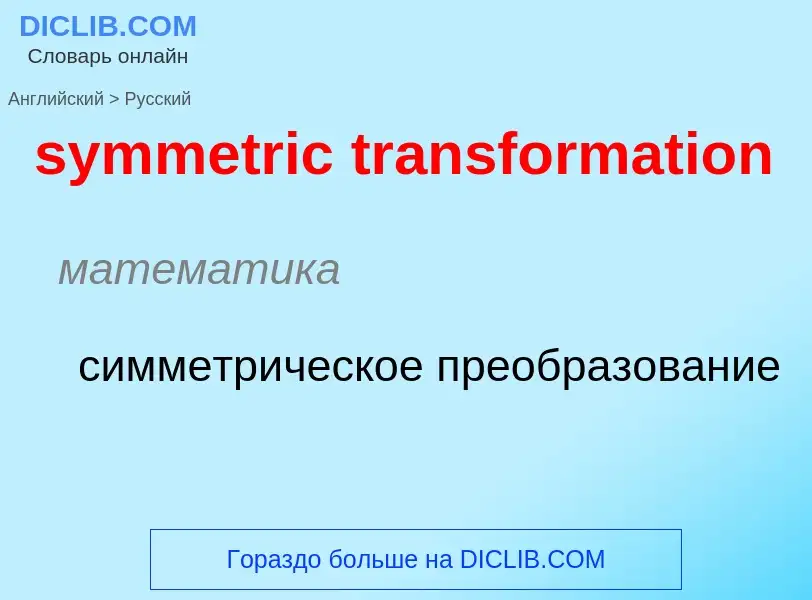 DICLIB.COM
Словарь онлайн

Английский > Русский

symmetric transformation

математика

симметрическое преобразование

Гораздо больше на DICLIB.COM